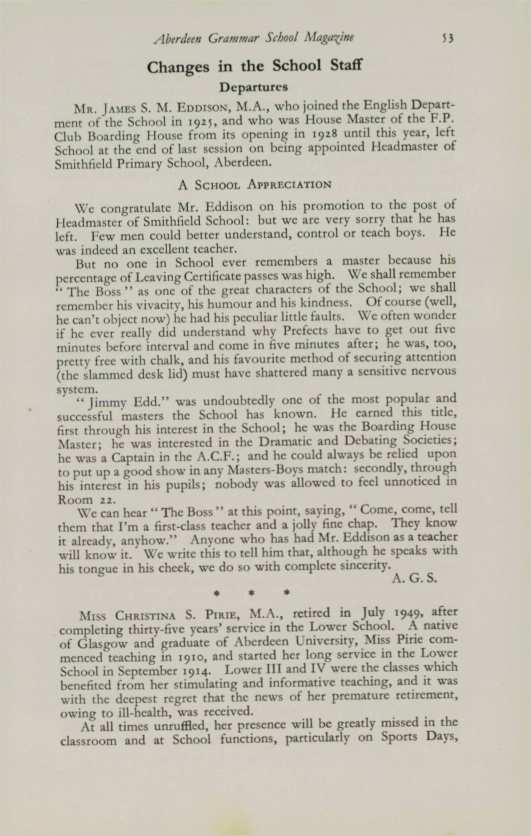 Aberdeen Grammar School Magazine 53

Changes in the School Staff

Departures

Mr. James S. M. Eddison, M.A., who joined the English Department of the School in 1925, and who was House Master of the F.P. Club Boarding House from its opening in 1928 until this year, left School at the end of last session on being appointed Headmaster of Smithfield Primary School, Aberdeen.

A School Appreciation

We congratulate Mr. Eddison on his promotion to the post of Headmaster of Smithfield School: but we are very sorry that he has left. Few men could better understand, control or teach boys. He was indeed an excellent teacher.

But no one in School ever remembers a master because his percentage of Leaving Certificate passes was high. We shall remember "The Boss" as one of the great characters of the School; we shall remember his vivacity, his humour and his kindness. Of course (well, he can't object now) he had his peculiar little faults. We often wonder if he ever really did understand why Prefects have to get out five minutes before interval and come in five minutes after; he was, too, pretty free with chalk, and his favourite method of securing attention (the slammed desk lid) must have shattered many a sensitive nervous system.

"Jimmy Edd." was undoubtedly one of the most popular and successful masters the School has known. He earned this title, first through his interest in the School; he was the Boarding House Master; he was interested in the Dramatic and Debating Societies; he was a Captain in the A.C.F.; and he could always be relied upon to put up a good show in any Masters-Boys match: secondly, through his interest in his pupils; nobody was allowed to feel unnoticed in Room 22.

We can hear "The Boss" at this point, saying, "Come, come, tell them that I'm a first-class teacher and a jolly fine chap. They know it already, anyhow." Anyone who has had Mr. Eddison as a teacher will know it. We write this to tell him that, although he speaks with his tongue in his cheek, we do so with complete sincerity.

A. G. S.

* * *

Miss Christina S. Pirie, M.A., retired in July 1949, after completing thirty-five years' service in the Lower School. A native of Glasgow and graduate of Aberdeen University, Miss Pirie commenced teaching in 1910, and started her long service in the Lower School in September 1914. Lower III and IV were the classes which benefited from her stimulating and informative teaching, and it was with the deepest regret that the news of her premature retirement, owing to ill-health, was received.

At all times unruffled, her presence will be greatly missed in the classroom and at School functions, particularly on Sports Days,